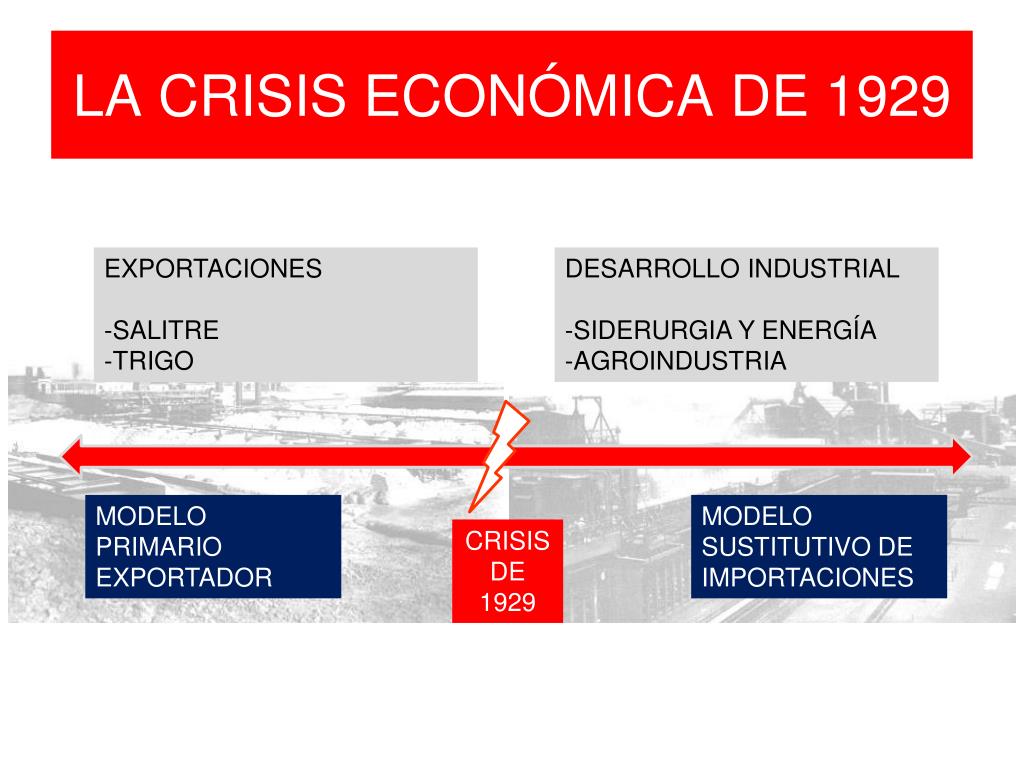 LA CRISIS ECONÓMICA DE 1929

EXPORTACIONES

-SALITRE
-TRIGO

DESARROLLO INDUSTRIAL

-SIDERURGIA Y ENERGÍA
-AGROINDUSTRIA

MODELO PRIMARIO EXPORTADOR

CRISIS DE 1929

MODELO SUSTITUTIVO DE IMPORTACIONES